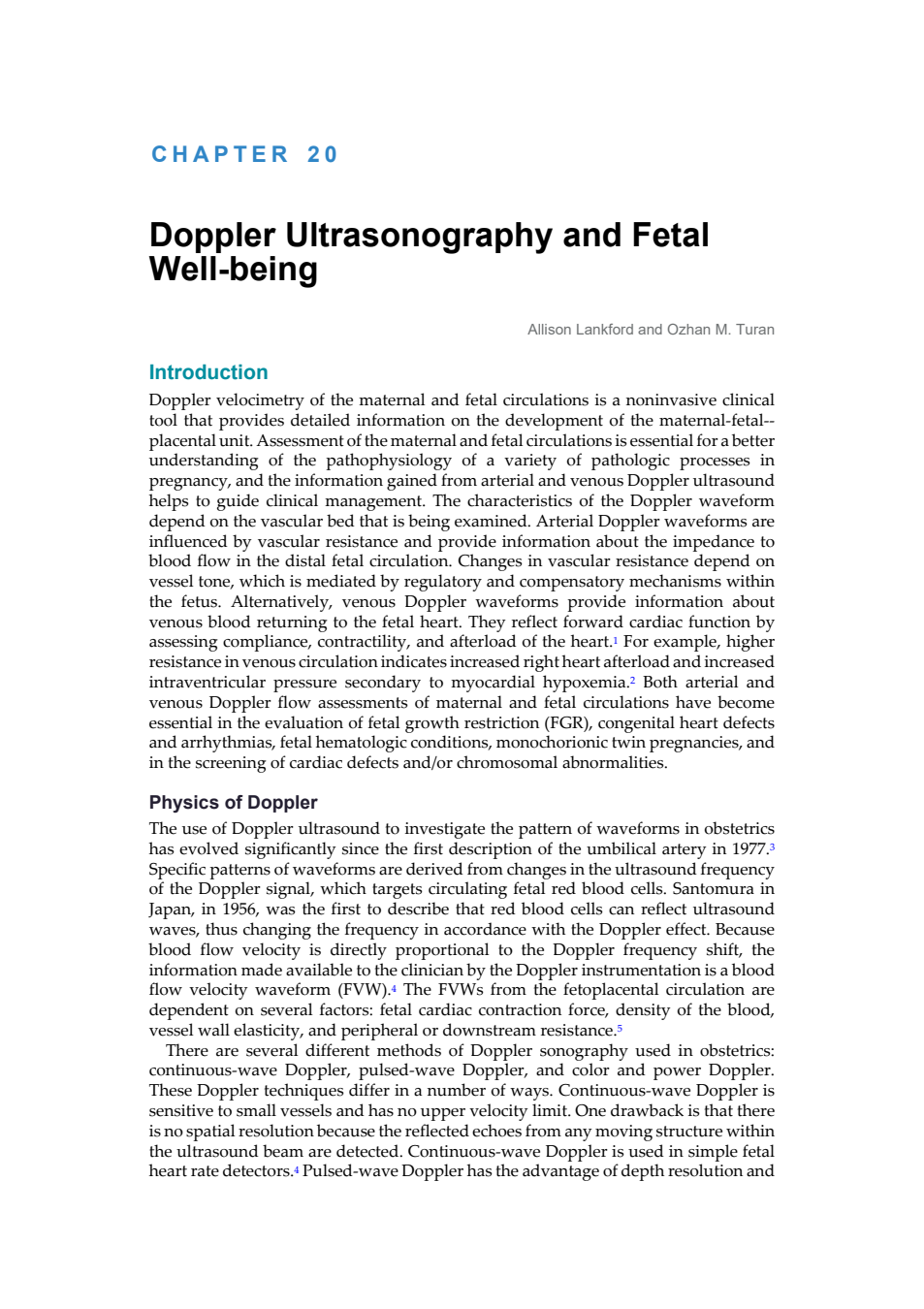 CHAPTER 20

Doppler Ultrasonography and Fetal Well-being

Allison Lankford and Ozhan M. Turan

Introduction

Doppler velocimetry of the maternal and fetal circulations is a noninvasive clinical tool that provides detailed information on the development of the maternal-fetal--placental unit. Assessment of the maternal and fetal circulations is essential for a better understanding of the pathophysiology of a variety of pathologic processes in pregnancy, and the information gained from arterial and venous Doppler ultrasound helps to guide clinical management. The characteristics of the Doppler waveform depend on the vascular bed that is being examined. Arterial Doppler waveforms are influenced by vascular resistance and provide information about the impedance to blood flow in the distal fetal circulation. Changes in vascular resistance depend on vessel tone, which is mediated by regulatory and compensatory mechanisms within the fetus. Alternatively, venous Doppler waveforms provide information about venous blood returning to the fetal heart. They reflect forward cardiac function by assessing compliance, contractility, and afterload of the heart.$^1$ For example, higher resistance in venous circulation indicates increased right heart afterload and increased intraventricular pressure secondary to myocardial hypoxemia.$^2$ Both arterial and venous Doppler flow assessments of maternal and fetal circulations have become essential in the evaluation of fetal growth restriction (FGR), congenital heart defects and arrhythmias, fetal hematologic conditions, monochorionic twin pregnancies, and in the screening of cardiac defects and/or chromosomal abnormalities.

Physics of Doppler

The use of Doppler ultrasound to investigate the pattern of waveforms in obstetrics has evolved significantly since the first description of the umbilical artery in 1977.$^3$ Specific patterns of waveforms are derived from changes in the ultrasound frequency of the Doppler signal, which targets circulating fetal red blood cells. Santomura in Japan, in 1956, was the first to describe that red blood cells can reflect ultrasound waves, thus changing the frequency in accordance with the Doppler effect. Because blood flow velocity is directly proportional to the Doppler frequency shift, the information made available to the clinician by the Doppler instrumentation is a blood flow velocity waveform (FVW).$^4$ The FVWs from the fetoplacental circulation are dependent on several factors: fetal cardiac contraction force, density of the blood, vessel wall elasticity, and peripheral or downstream resistance.$^5$

There are several different methods of Doppler sonography used in obstetrics: continuous-wave Doppler, pulsed-wave Doppler, and color and power Doppler. These Doppler techniques differ in a number of ways. Continuous-wave Doppler is sensitive to small vessels and has no upper velocity limit. One drawback is that there is no spatial resolution because the reflected echoes from any moving structure within the ultrasound beam are detected. Continuous-wave Doppler is used in simple fetal heart rate detectors.$^4$ Pulsed-wave Doppler has the advantage of depth resolution and